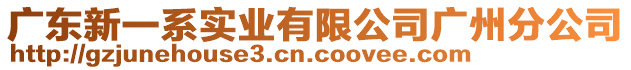 广东新一系实业有限公司广州分公司
http://gzjunehouse3.cn.coovee.com